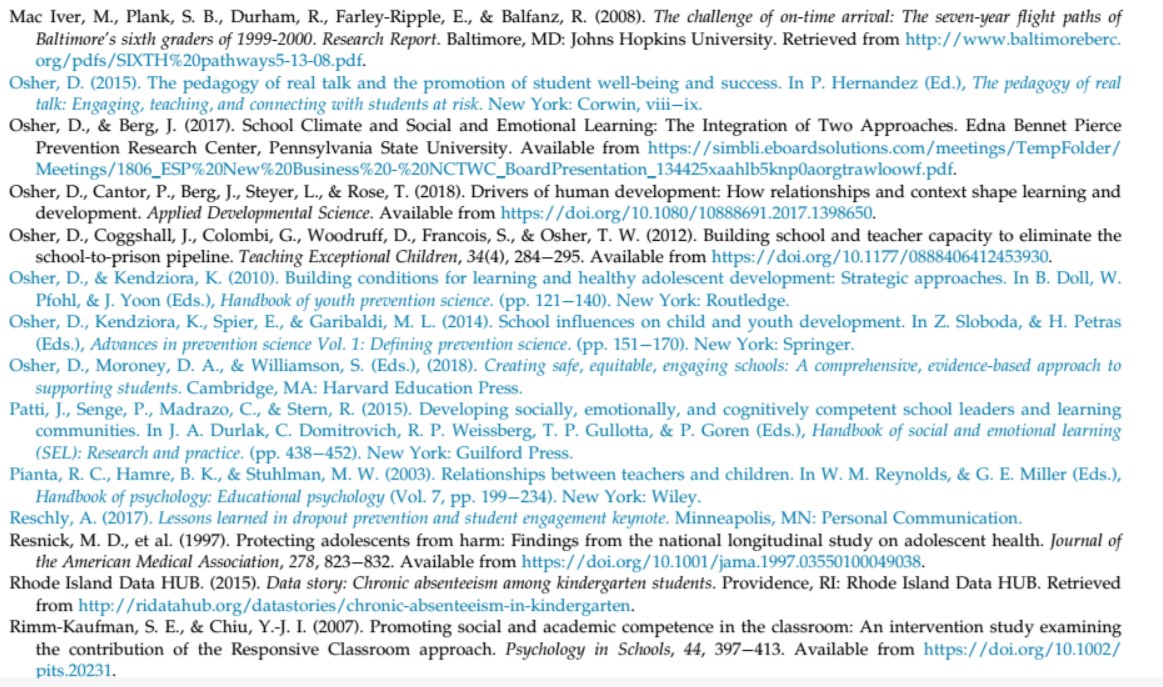 Mac Iver, M., Plank, S. B., Durham, R., Farley-Ripple, E., & Balfanz, R. (2008). The challenge of on-time arrival: The seven-year flight paths of Baltimore's sixth graders of 1999-2000. Research Report. Baltimore, MD: Johns Hopkins University. Retrieved from http://www.baltimoreberc.org/pdfs/SIXTH%20pathways5-13-08.pdf.

Osher, D. (2015). The pedagogy of real talk and the promotion of student well-being and success. In P. Hernandez (Ed.), The pedagogy of real talk: Engaging, teaching, and connecting with students at risk. New York: Corwin, viii–ix.

Osher, D., & Berg, J. (2017). School Climate and Social and Emotional Learning: The Integration of Two Approaches. Edna Bennet Pierce Prevention Research Center, Pennsylvania State University. Available from https://simbli.eboardsolutions.com/meetings/TempFolder/Meetings/1806_ESP%20New%20Business%20-%20NCTWC_BoardPresentation_134425xaahlb5knp0aorgtrawloowf.pdf.

Osher, D., Cantor, P., Berg, J., Steyer, L., & Rose, T. (2018). Drivers of human development: How relationships and context shape learning and development. Applied Developmental Science. Available from https://doi.org/10.1080/10888691.2017.1398650.

Osher, D., Coggshall, J., Colombi, G., Woodruff, D., Francois, S., & Osher, T. W. (2012). Building school and teacher capacity to eliminate the school-to-prison pipeline. Teaching Exceptional Children, 34(4), 284–295. Available from https://doi.org/10.1177/0888406412453930.

Osher, D., & Kendziora, K. (2010). Building conditions for learning and healthy adolescent development: Strategic approaches. In B. Doll, W. Pfohl, & J. Yoon (Eds.), Handbook of youth prevention science. (pp. 121–140). New York: Routledge.

Osher, D., Kendziora, K., Spier, E., & Garibaldi, M. L. (2014). School influences on child and youth development. In Z. Sloboda, & H. Petras (Eds.), Advances in prevention science Vol. 1: Defining prevention science. (pp. 151–170). New York: Springer.

Osher, D., Moroney, D. A., & Williamson, S. (Eds.), (2018). Creating safe, equitable, engaging schools: A comprehensive, evidence-based approach to supporting students. Cambridge, MA: Harvard Education Press.

Patti, J., Senge, P., Madrazo, C., & Stern, R. (2015). Developing socially, emotionally, and cognitively competent school leaders and learning communities. In J. A. Durlak, C. Domitrovich, R. P. Weissberg, T. P. Gullotta, & P. Goren (Eds.), Handbook of social and emotional learning (SEL): Research and practice. (pp. 438–452). New York: Guilford Press.

Pianta, R. C., Hamre, B. K., & Stuhlman, M. W. (2003). Relationships between teachers and children. In W. M. Reynolds, & G. E. Miller (Eds.), Handbook of psychology: Educational psychology (Vol. 7, pp. 199–234). New York: Wiley.

Reschly, A. (2017). Lessons learned in dropout prevention and student engagement keynote. Minneapolis, MN: Personal Communication.

Resnick, M. D., et al. (1997). Protecting adolescents from harm: Findings from the national longitudinal study on adolescent health. Journal of the American Medical Association, 278, 823–832. Available from https://doi.org/10.1001/jama.1997.03550100049038.

Rhode Island Data HUB. (2015). Data story: Chronic absenteeism among kindergarten students. Providence, RI: Rhode Island Data HUB. Retrieved from http://ridatahub.org/datastories/chronic-absenteeism-in-kindergarten.

Rimm-Kaufman, S. E., & Chiu, Y.-J. I. (2007). Promoting social and academic competence in the classroom: An intervention study examining the contribution of the Responsive Classroom approach. Psychology in Schools, 44, 397–413. Available from https://doi.org/10.1002/pits.20231.